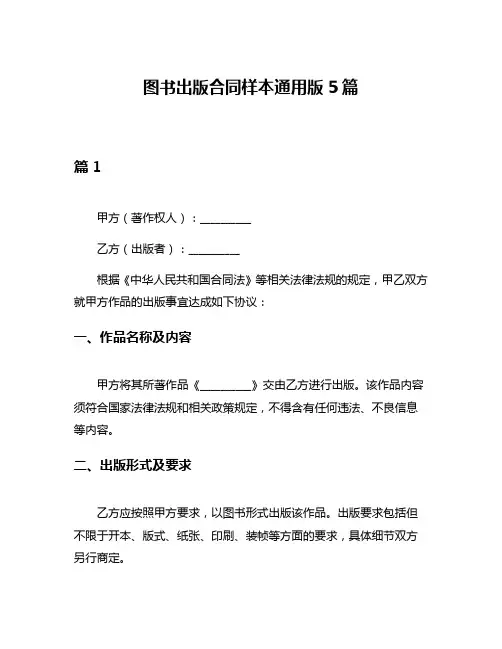 图书出版合同样本通用版 5 篇

篇 1

甲方（著作权人）：\_\_\_\_\_\_\_\_\_

乙方（出版者）：\_\_\_\_\_\_\_\_\_

根据《中华人民共和国合同法》等相关法律法规的规定，甲乙双方就甲方作品的出版事宜达成如下协议：

一、作品名称及内容

甲方将其所著作品《\_\_\_\_\_\_\_\_\_》交由乙方进行出版。该作品内容须符合国家法律法规和相关政策规定，不得含有任何违法、不良信息等内容。

二、出版形式及要求

乙方应按照甲方要求，以图书形式出版该作品。出版要求包括但不限于开本、版式、纸张、印刷、装帧等方面的要求，具体细节双方另行商定。